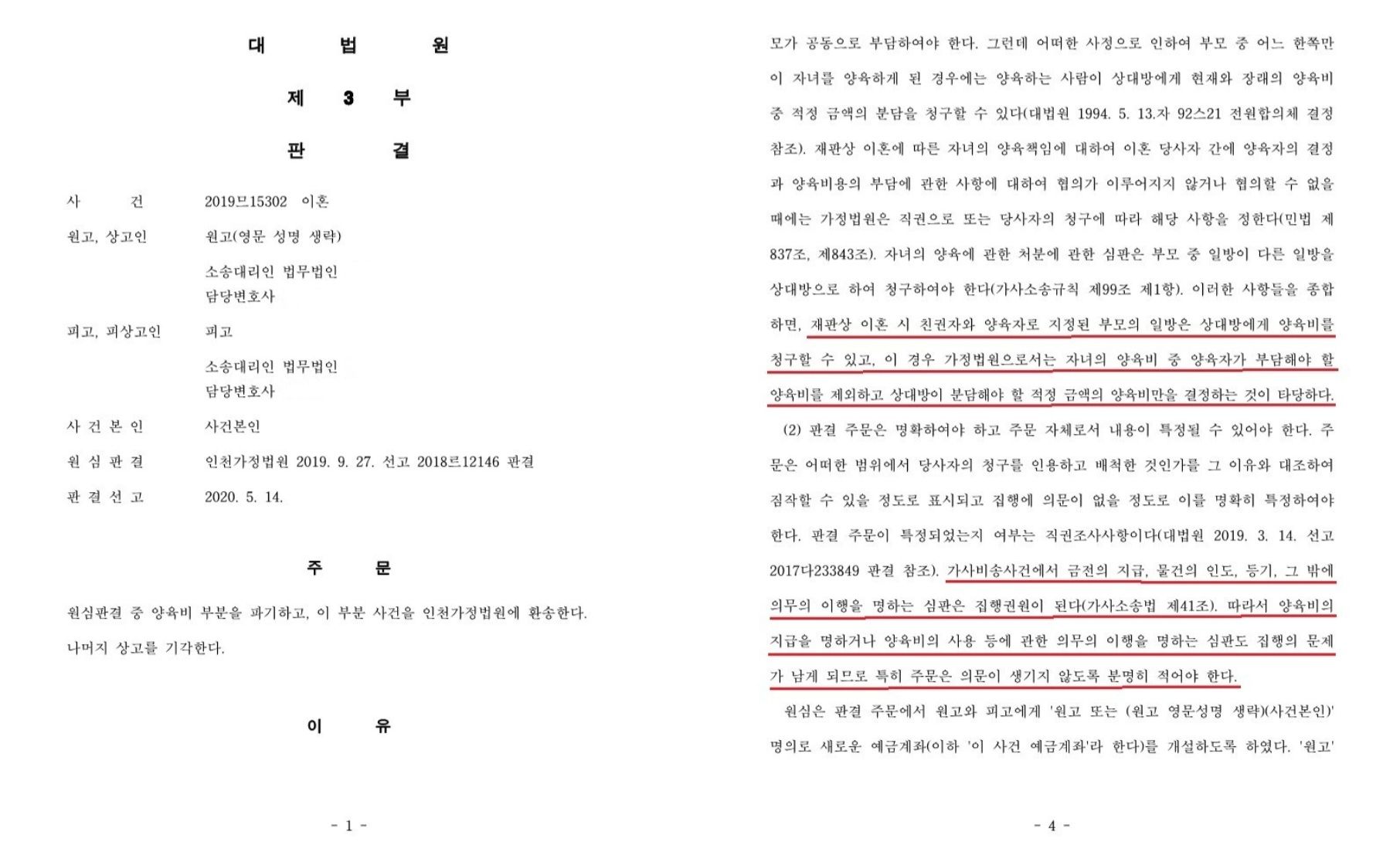 대 법 원

제 3 부

판 결

사 건 2019므15302 이혼

원고, 상고인 원고(영문 성명 생략)

소송대리인 법무법인

담당변호사

피고, 피상고인 피고

소송대리인 법무법인

담당변호사

사 건 본 인 사건본인

원 심 판 결 인천가정법원 2019. 9. 27. 선고 2018르12146 판결

판 결 선 고 2020. 5. 14.

주 문

원심판결 중 양육비 부분을 파기하고, 이 부분 사건을 인천가정법원에 환송한다.

나머지 상고를 기각한다.

이 유

- 1 -

모가 공동으로 부담하여야 한다. 그런데 어떠한 사정으로 인하여 부모 중 어느 한쪽만이 자녀를 양육하게 된 경우에는 양육하는 사람이 상대방에게 현재와 장래의 양육비 중 적정 금액의 분담을 청구할 수 있다(대법원 1994. 5. 13.자 92스21 전원합의체 결정 참조). 재판상 이혼에 따른 자녀의 양육책임에 대하여 이혼 당사자 간에 양육자의 결정과 양육비용의 부담에 관한 사항에 대하여 협의가 이루어지지 않거나 협의할 수 없을 때에는 가정법원은 직권으로 또는 당사자의 청구에 따라 해당 사항을 정한다(민법 제837조, 제843조). 자녀의 양육에 관한 처분에 관한 심판은 부모 중 일방이 다른 일방을 상대방으로 하여 청구하여야 한다(가사소송규칙 제99조 제1항). 이러한 사항들을 종합하면, 재판상 이혼 시 친권자와 양육자로 지정된 부모의 일방은 상대방에게 양육비를 청구할 수 있고, 이 경우 가정법원으로서는 자녀의 양육비 중 양육자가 부담해야 할 양육비를 제외하고 상대방이 분담해야 할 적정 금액의 양육비만을 결정하는 것이 타당하다.

(2) 판결 주문은 명확하여야 하고 주문 자체로서 내용이 특정될 수 있어야 한다. 주문은 어떠한 범위에서 당사자의 청구를 인용하고 배척한 것인가를 그 이유와 대조하여 짐작할 수 있을 정도로 표시되고 집행에 의문이 없을 정도로 이를 명확히 특정하여야 한다. 판결 주문이 특정되었는지 여부는 직권조사사항이다(대법원 2019. 3. 14. 선고 2017다233849 판결 참조). 가사비송사건에서 금전의 지급, 물건의 인도, 등기, 그 밖에 의무의 이행을 명하는 심판은 집행권원이 된다(가사소송법 제41조). 따라서 양육비의 지급을 명하거나 양육비의 사용 등에 관한 의무의 이행을 명하는 심판도 집행의 문제가 남게 되므로 특히 주문은 의문이 생기지 않도록 분명히 적어야 한다.

원심은 판결 주문에서 원고와 피고에게 '원고 또는 (원고 영문성명 생략)(사건본인)' 명의로 새로운 예금계좌(이하 '이 사건 예금계좌'라 한다)를 개설하도록 하였다. '원고'

- 4 -